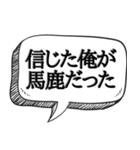 信じた俺が
馬鹿だった